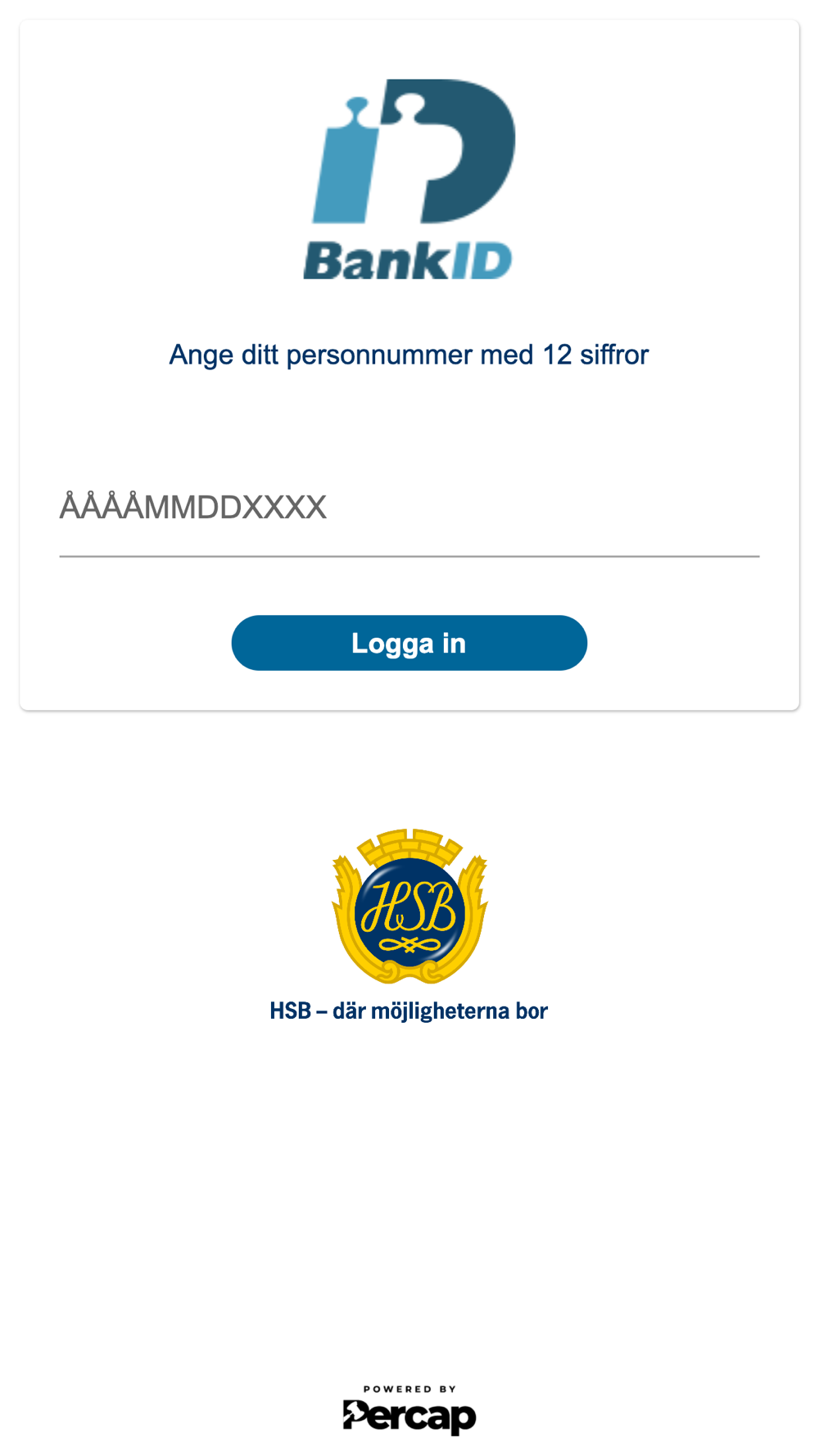 BankID

Ange ditt personnummer med 12 siffror

ÅÅÅÅMMDDXXXX

Logga in

HSB

HSB – där möjligheterna bor

POWERED BY
Percap